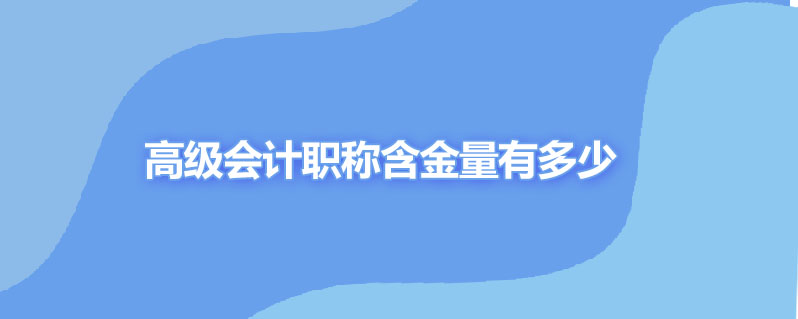 高级会计职称含金量有多少